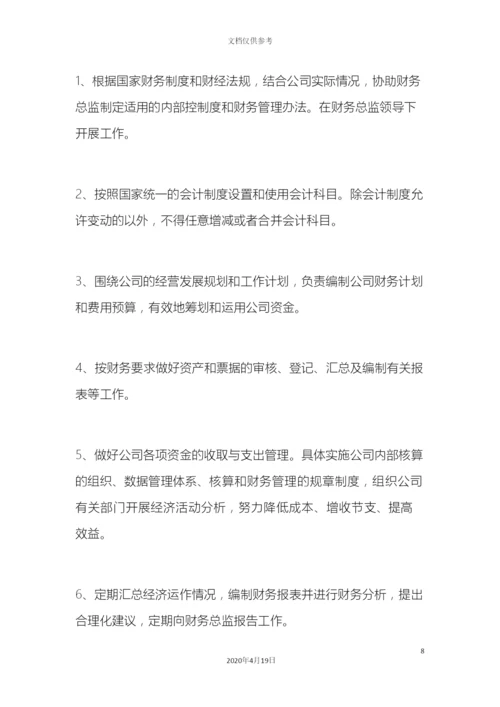 文档仅供参考

1、根据国家财务制度和财经法规，结合公司实际情况，协助财务总监制定适用的内部控制度和财务管理办法。在财务总监领导下开展工作。

2、按照国家统一的会计制度设置和使用会计科目。除会计制度允许变动的以外，不得任意增减或者合并会计科目。

3、围绕公司的经营发展规划和工作计划，负责编制公司财务计划和费用预算，有效地筹划和运用公司资金。

4、按财务要求做好资产和票据的审核、登记、汇总及编制有关报表等工作。

5、做好公司各项资金的收取与支出管理。具体实施公司内部核算的组织、数据管理体系、核算和财务管理的规章制度，组织公司有关部门开展经济活动分析，努力降低成本、增收节支、提高效益。

6、定期汇总经济运作情况，编制财务报表并进行财务分析，提出合理化建议，定期向财务总监报告工作。

8

2020年4月19日